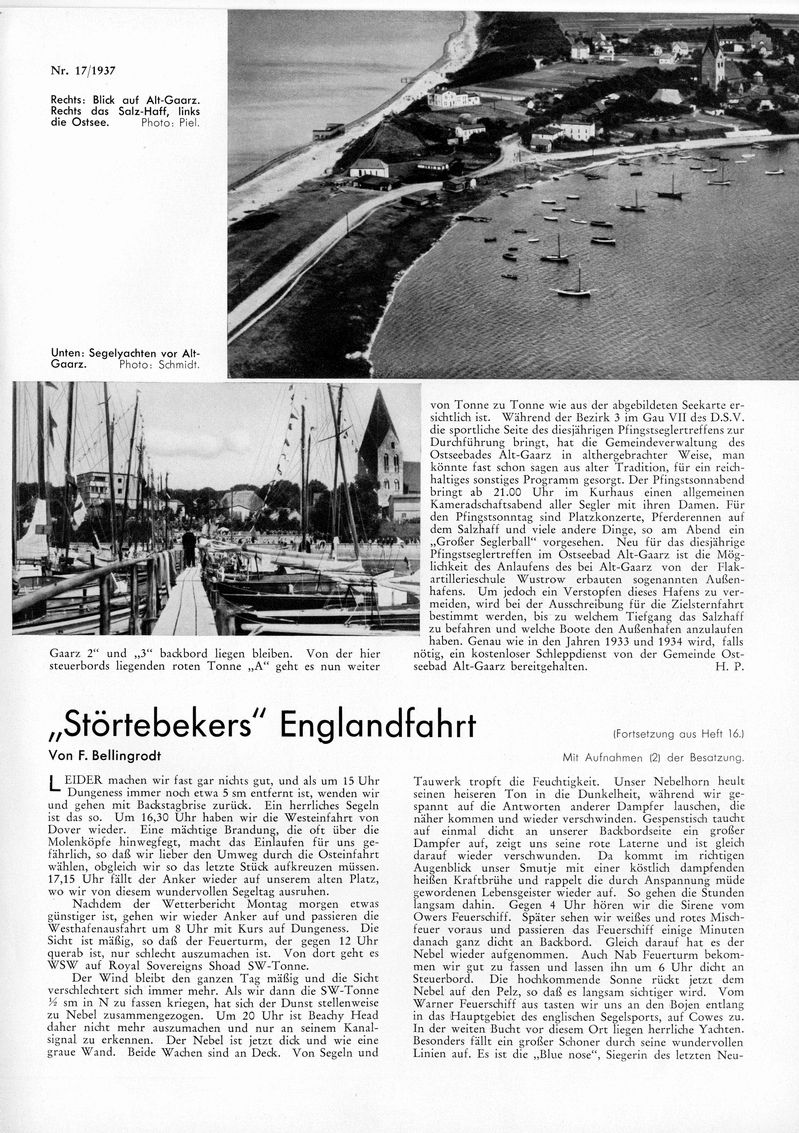 Nr. 17/1937

Rechts: Blick auf Alt-Gaarz. Rechts das Salz-Haff, links die Ostsee. Photo: Piel.

Unten: Segelyachten vor Alt-Gaarz. Photo: Schmidt.

Gaarz 2" und „3" backbord liegen bleiben. Von der hier steuerbords liegenden roten Tonne „A" geht es nun weiter von Tonne zu Tonne wie aus der abgebildeten Seekarte ersichtlich ist. Während der Bezirk 3 im Gau VII des D.S.V. die sportliche Seite des diesjährigen Pfingstseglertreffens zur Durchführung bringt, hat die Gemeindeverwaltung des Ostseebades Alt-Gaarz in althergebrachter Weise, man könnte fast schon sagen aus alter Tradition, für ein reichhaltiges sonstiges Programm gesorgt. Der Pfingstsonnabend bringt ab 21.00 Uhr im Kurhaus einen allgemeinen Kameradschaftsabend aller Segler mit ihren Damen. Für den Pfingstsonntag sind Platzkonzerte, Pferderennen auf dem Salzhaff und viele andere Dinge, so am Abend ein „Großer Seglerball" vorgesehen. Neu für das diesjährige Pfingstseglertreffen im Ostseebad Alt-Gaarz ist die Möglichkeit des Anlaufens des bei Alt-Gaarz von der Flakartillerieschule Wustrow erbauten sogenannten Außenhafens. Um jedoch ein Verstopfen dieses Hafens zu vermeiden, wird bei der Ausschreibung für die Zielsternfahrt bestimmt werden, bis zu welchem Tiefgang das Salzhaff zu befahren und welche Boote den Außenhafen anzulaufen haben. Genau wie in den Jahren 1933 und 1934 wird, falls nötig, ein kostenloser Schleppdienst von der Gemeinde Ostseebad Alt-Gaarz bereitgehalten. H. P.

„Störtebekers" Englandfahrt

(Fortsetzung aus Heft 16.)

Von F. Bellingrodt

Mit Aufnahmen (2) der Besatzung.

LEIDER machen wir fast gar nichts gut, und als um 15 Uhr Dungeness immer noch etwa 5 sm entfernt ist, wenden wir und gehen mit Backstagbrise zurück. Ein herrliches Segeln ist das so. Um 16,30 Uhr haben wir die Westeinfahrt von Dover wieder. Eine mächtige Brandung, die oft über die Molenköpfe hinwegfegt, macht das Einlaufen für uns gefährlich, so daß wir lieber den Umweg durch die Osteinfahrt wählen, obgleich wir so das letzte Stück aufkreuzen müssen. 17,15 Uhr fällt der Anker wieder auf unserem alten Platz, wo wir von diesem wundervollen Segeltag ausruhen.

Nachdem der Wetterbericht Montag morgen etwas günstiger ist, gehen wir wieder Anker auf und passieren die Westhafenausfahrt um 8 Uhr mit Kurs auf Dungeness. Die Sicht ist mäßig, so daß der Feuerturm, der gegen 12 Uhr querab ist, nur schlecht auszumachen ist. Von dort geht es WSW auf Royal Sovereigns Shoad SW-Tonne.

Der Wind bleibt den ganzen Tag mäßig und die Sicht verschlechtert sich immer mehr. Als wir dann die SW-Tonne ½ sm in N zu fassen kriegen, hat sich der Dunst stellenweise zu Nebel zusammengezogen. Um 20 Uhr ist Beachy Head daher nicht mehr auszumachen und nur an seinem Kanalsignal zu erkennen. Der Nebel ist jetzt dick und wie eine graue Wand. Beide Wachen sind an Deck. Von Segeln und Tauwerk tropft die Feuchtigkeit. Unser Nebelhorn heult seinen heiseren Ton in die Dunkelheit, während wir gespannt auf die Antworten anderer Dampfer lauschen, die näher kommen und wieder verschwinden. Gespenstisch taucht auf einmal dicht an unserer Backbordseite ein großer Dampfer auf, zeigt uns seine rote Laterne und ist gleich darauf wieder verschwunden. Da kommt im richtigen Augenblick unser Smutje mit einer köstlich dampfenden heißen Kraftbrühe und rappelt die durch Anspannung müde gewordenen Lebensgeister wieder auf. So gehen die Stunden langsam dahin. Gegen 4 Uhr hören wir die Sirene vom Owers Feuerschiff. Später sehen wir weißes und rotes Mischfeuer voraus und passieren das Feuerschiff einige Minuten danach ganz dicht an Backbord. Gleich darauf hat es der Nebel wieder aufgenommen. Auch Nab Feuerturm bekommen wir gut zu fassen und lassen ihn um 6 Uhr dicht an Steuerbord. Die hochkommende Sonne rückt jetzt dem Nebel auf den Pelz, so daß es langsam sichtiger wird. Vom Warner Feuerschiff aus tasten wir uns an den Bojen entlang in das Hauptgebiet des englischen Segelsports, auf Cowes zu. In der weiten Bucht vor diesem Ort liegen herrliche Yachten. Besonders fällt ein großer Schoner durch seine wundervollen Linien auf. Es ist die „Blue nose", Siegerin des letzten Neu-